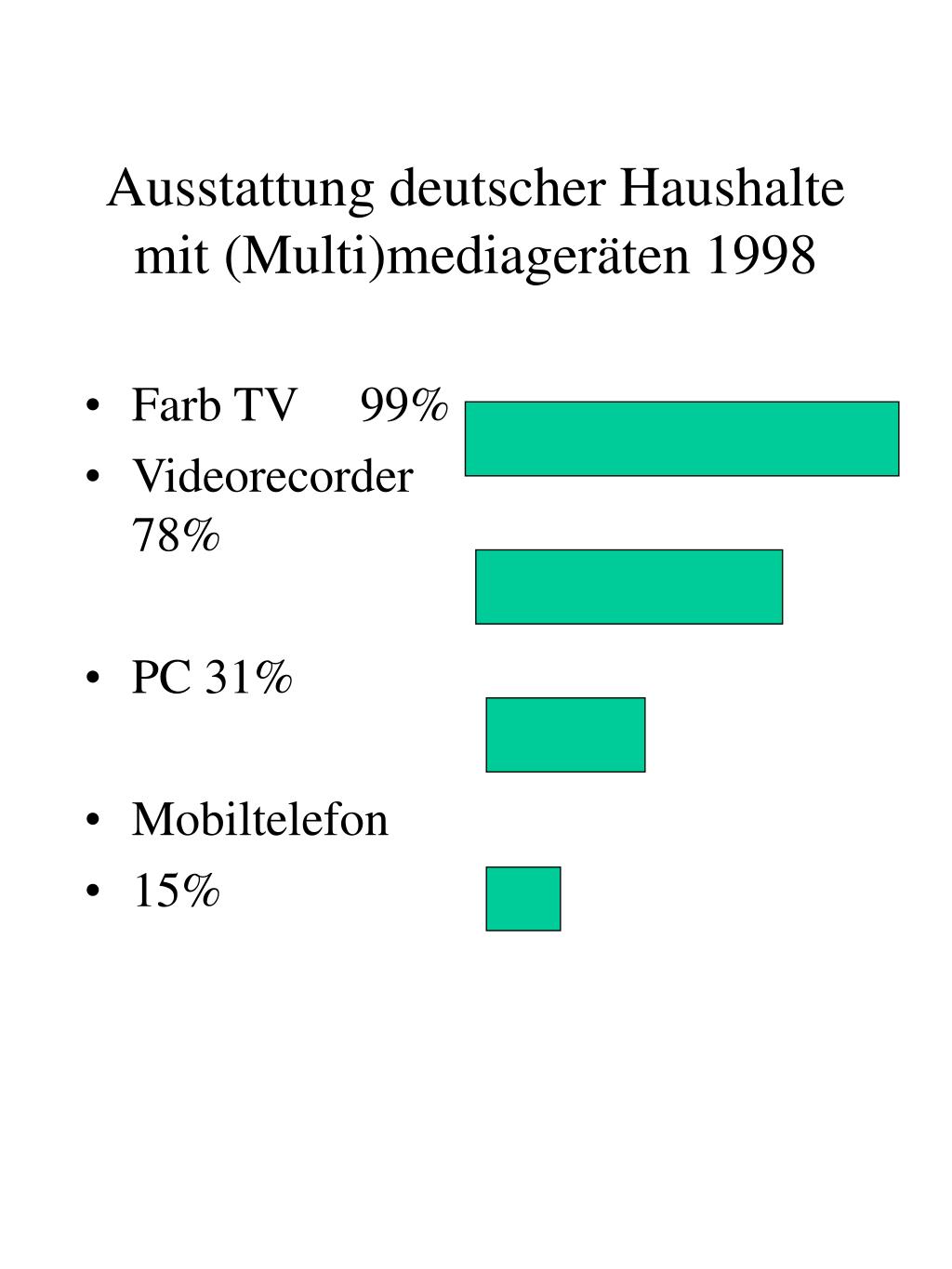 Ausstattung deutscher Haushalte mit (Multi)mediageräten 1998

• Farb TV 99%
• Videorecorder 78%
• PC 31%
• Mobiltelefon
• 15%